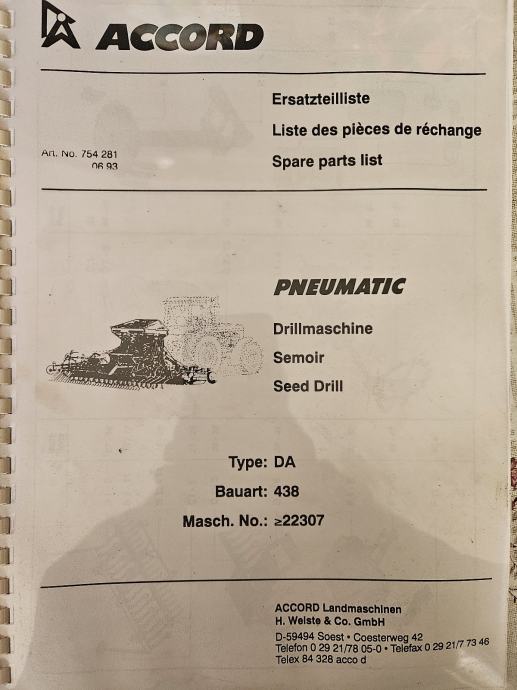 ACCORD

Art. No. 754 281
06 93

Ersatzteilliste
Liste des pièces de réchange
Spare parts list

PNEUMATIC
Drillmaschine
Semoir
Seed Drill

Type: DA
Bauart: 438
Masch. No.: ≥22307

ACCORD Landmaschinen
H. Weiste & Co. GmbH
D-59494 Soest • Coesterweg 42
Telefon 0 29 21/78 05-0 • Telefax 0 29 21/7 73 46
Telex 84 328 acco d